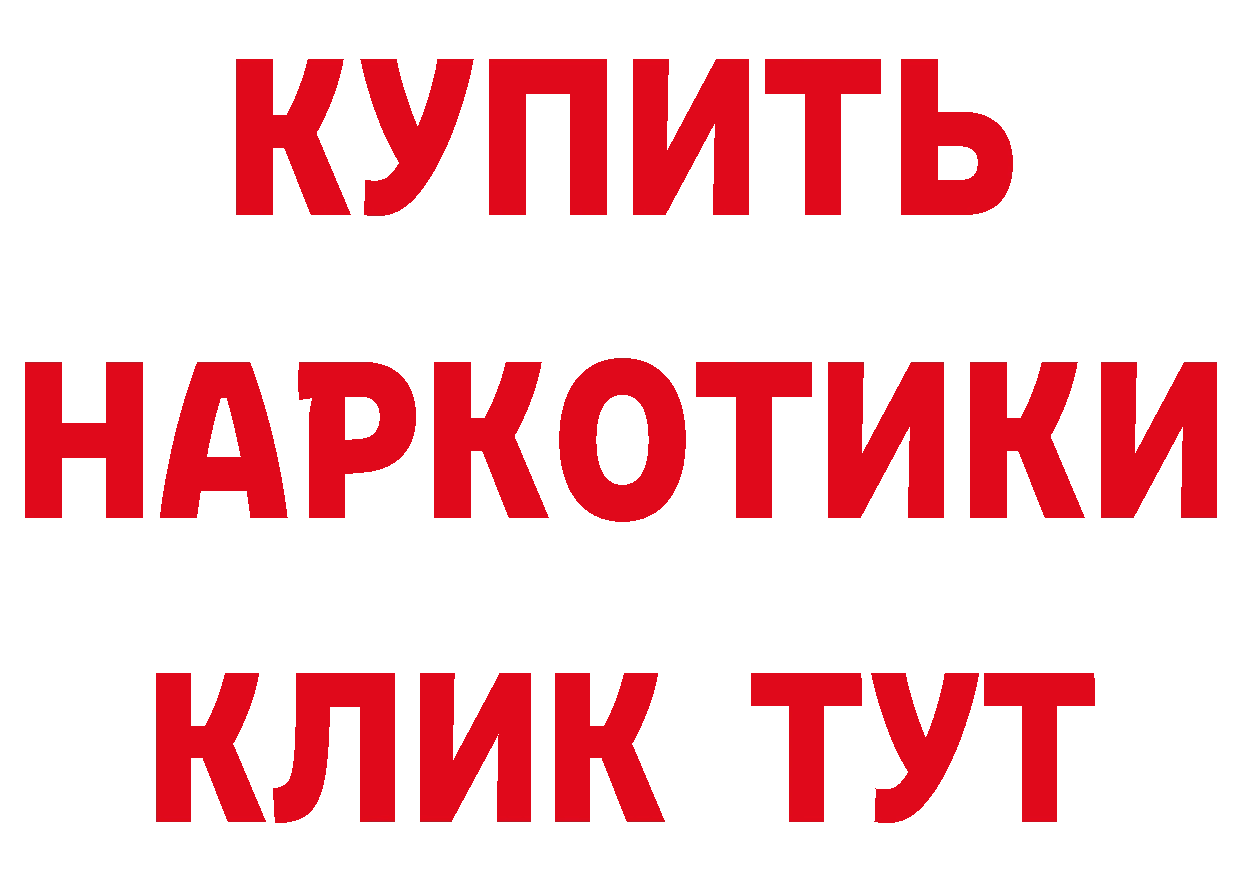 КУПИТЬ НАРКОТИКИ КЛИК ТУТ